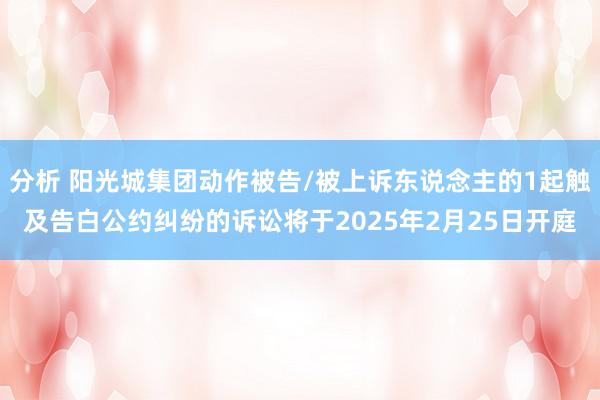 分析 阳光城集团动作被告/被上诉东说念主的1起触及告白公约纠纷的诉讼将于2025年2月25日开庭